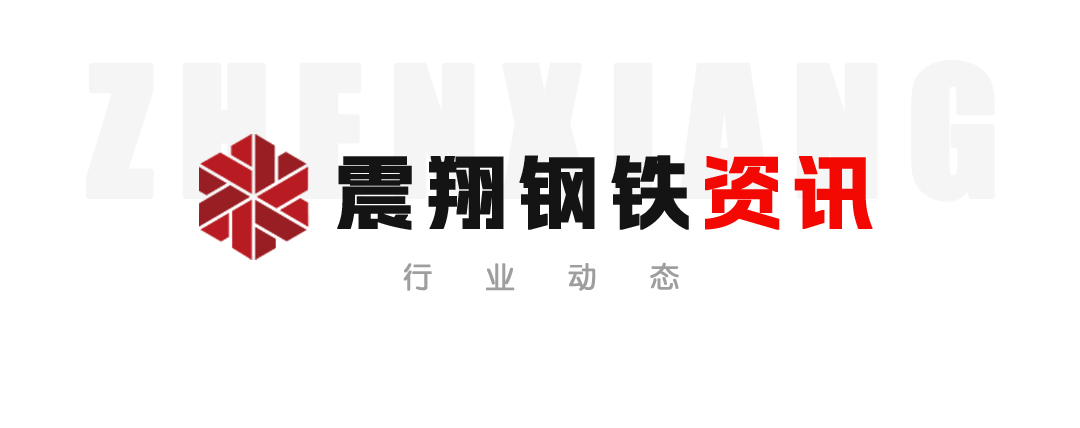 ZHENXIANG

震翔钢铁资讯

行 业 动 态